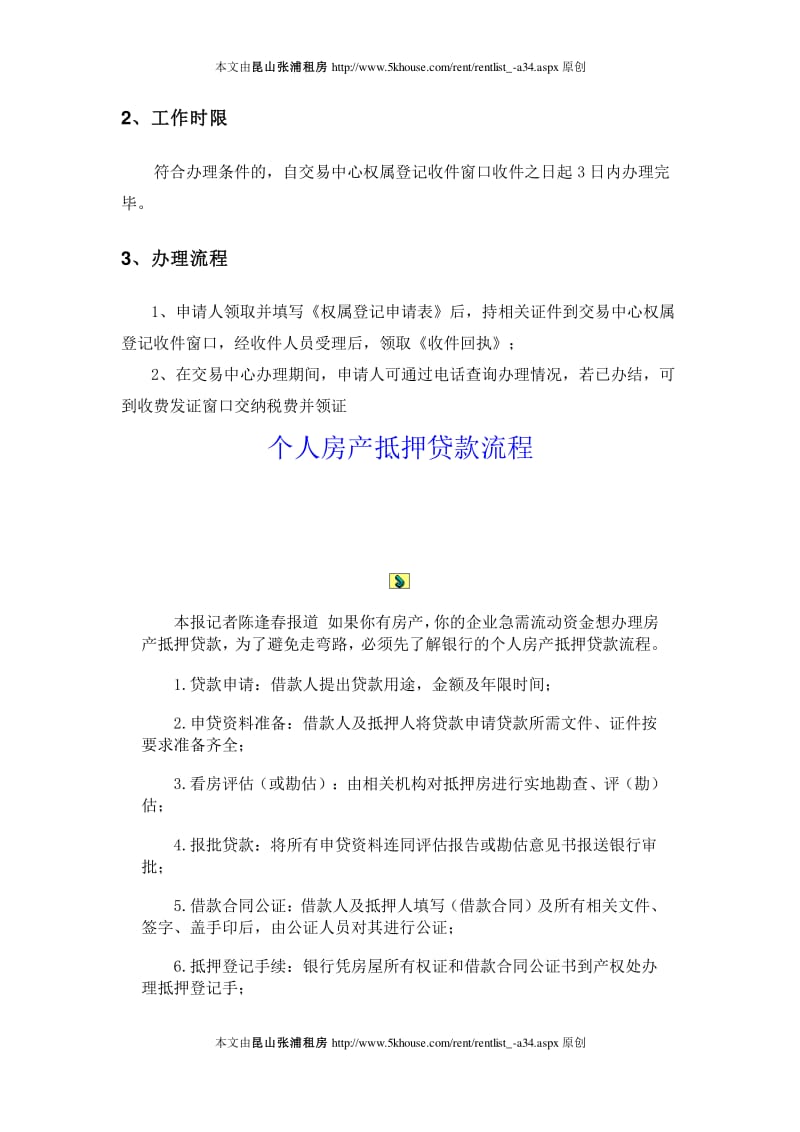 本文由昆山张浦租房 http://www.5khouse.com/rent/rentlist_-a34.aspx 原创

2、工作时限

符合办理条件的，自交易中心权属登记收件窗口收件之日起 3 日内办理完毕。

3、办理流程

1、申请人领取并填写《权属登记申请表》后，持相关证件到交易中心权属登记收件窗口，经收件人员受理后，领取《收件回执》；

2、在交易中心办理期间，申请人可通过电话查询办理情况，若已办结，可到收费发证窗口交纳税费并领证

个人房产抵押贷款流程

本报记者陈逢春报道 如果你有房产，你的企业急需流动资金想办理房产抵押贷款，为了避免走弯路，必须先了解银行的个人房产抵押贷款流程。

1.贷款申请：借款人提出贷款用途，金额及年限时间；

2.申贷资料准备：借款人及抵押人将贷款申请贷款所需文件、证件按要求准备齐全；

3.看房评估（或勘估）：由相关机构对抵押房进行实地勘查、评（勘）估；

4.报批贷款：将所有申贷资料连同评估报告或勘估意见书报送银行审批；

5.借款合同公证：借款人及抵押人填写（借款合同）及所有相关文件、签字、盖手印后，由公证人员对其进行公证；

6.抵押登记手续：银行凭房屋所有权证和借款合同公证书到产权处办理抵押登记手；

本文由昆山张浦租房 http://www.5khouse.com/rent/rentlist_-a34.aspx 原创